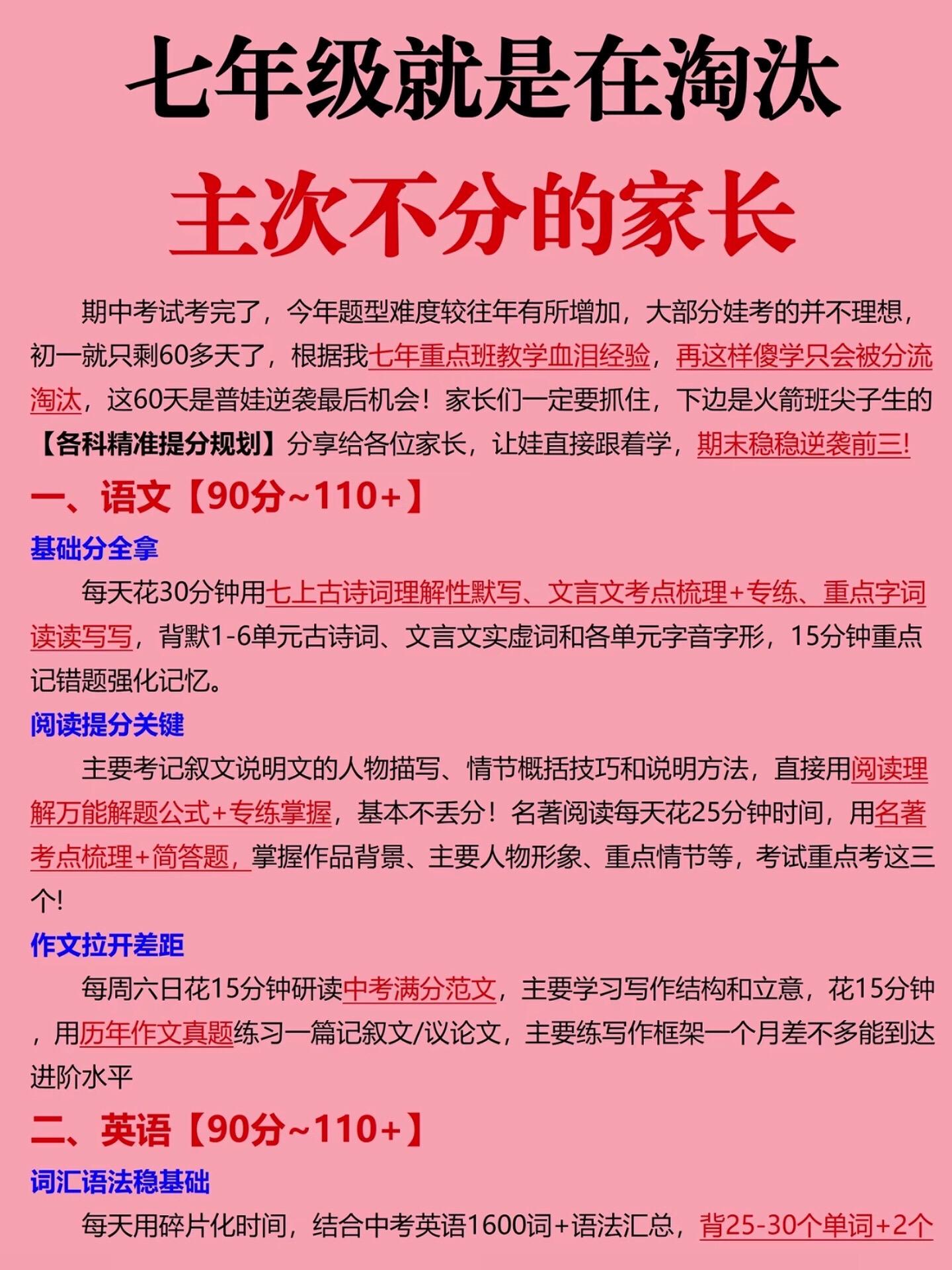 七年级就是在淘汰

主次不分的家长

期中考试考完了，今年题型难度较往年有所增加，大部分娃考的并不理想，初一就只剩60多天了，根据我七年重点班教学血泪经验，再这样傻学只会被分流淘汰，这60天是普娃逆袭最后机会！家长们一定要抓住，下边是火箭班尖子生的【各科精准提分规划】分享给各位家长，让娃直接跟着学，期末稳稳逆袭前三!

一、语文【90分~110+】

基础分全拿

每天花30分钟用七上古诗词理解性默写、文言文考点梳理+专练、重点字词读读写写，背默1-6单元古诗词、文言文实虚词和各单元字音字形，15分钟重点记错题强化记忆。

阅读提分关键

主要考记叙文说明文的人物描写、情节概括技巧和说明方法，直接用阅读理解万能解题公式+专练掌握，基本不丢分！名著阅读每天花25分钟时间，用名著考点梳理+简答题，掌握作品背景、主要人物形象、重点情节等，考试重点考这三个!

作文拉开差距

每周六日花15分钟研读中考满分范文，主要学习写作结构和立意，花15分钟，用历年作文真题练习一篇记叙文/议论文，主要练写作框架一个月差不多能到达进阶水平

二、英语【90分~110+】

词汇语法稳基础

每天用碎片化时间，结合中考英语1600词+语法汇总，背25-30个单词+2个